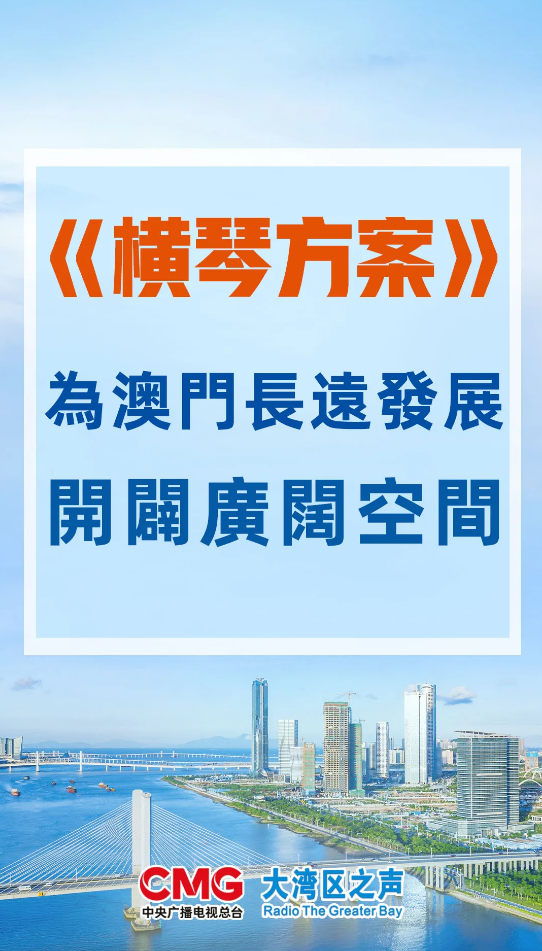 《橫琴方案》

為澳門長遠發展

開闢廣闊空間

CMG
中央广播电视总台

大湾区之声
Radio The Greater Bay